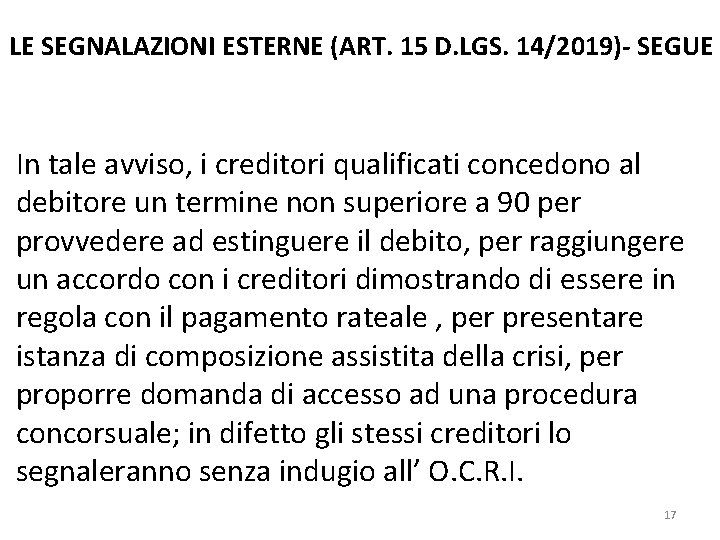 LE SEGNALAZIONI ESTERNE (ART. 15 D.LGS. 14/2019)- SEGUE

In tale avviso, i creditori qualificati concedono al debitore un termine non superiore a 90 per provvedere ad estinguere il debito, per raggiungere un accordo con i creditori dimostrando di essere in regola con il pagamento rateale , per presentare istanza di composizione assistita della crisi, per proporre domanda di accesso ad una procedura concorsuale; in difetto gli stessi creditori lo segnaleranno senza indugio all’ O.C.R.I.

17